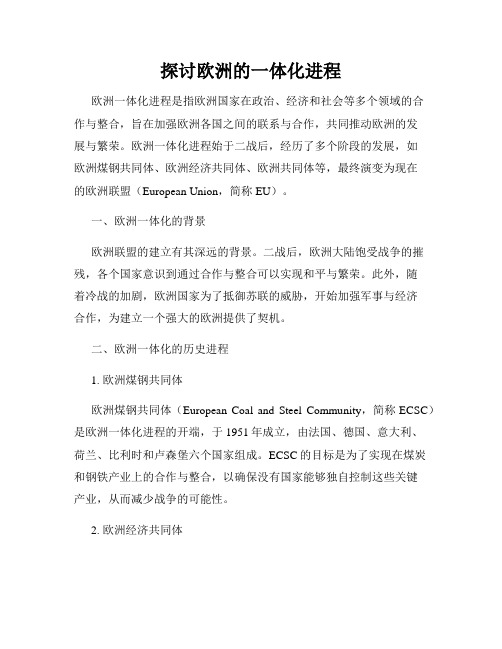 探讨欧洲的一体化进程

欧洲一体化进程是指欧洲国家在政治、经济和社会等多个领域的合作与整合，旨在加强欧洲各国之间的联系与合作，共同推动欧洲的发展与繁荣。欧洲一体化进程始于二战后，经历了多个阶段的发展，如欧洲煤钢共同体、欧洲经济共同体、欧洲共同体等，最终演变为现在的欧洲联盟（European Union，简称 EU）。

一、欧洲一体化的背景

欧洲联盟的建立有其深远的背景。二战后，欧洲大陆饱受战争的摧残，各个国家意识到通过合作与整合可以实现和平与繁荣。此外，随着冷战的加剧，欧洲国家为了抵御苏联的威胁，开始加强军事与经济合作，为建立一个强大的欧洲提供了契机。

二、欧洲一体化的历史进程

1. 欧洲煤钢共同体

欧洲煤钢共同体（European Coal and Steel Community，简称 ECSC）是欧洲一体化进程的开端，于 1951 年成立，由法国、德国、意大利、荷兰、比利时和卢森堡六个国家组成。ECSC 的目标是为了实现在煤炭和钢铁产业上的合作与整合，以确保没有国家能够独自控制这些关键产业，从而减少战争的可能性。

2. 欧洲经济共同体